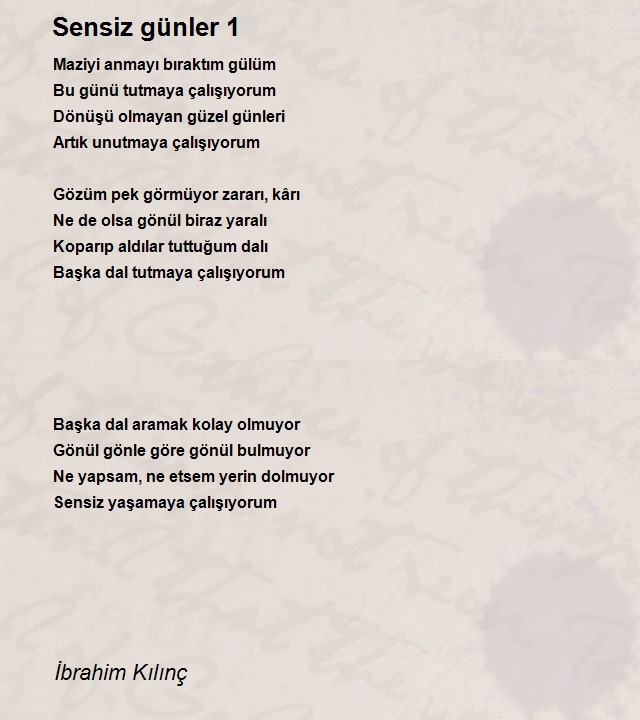 Sensiz günler 1

Maziyi anmayı bıraktım gülüm
Bu günü tutmaya çalışıyorum
Dönüşü olmayan güzel günleri
Artık unutmaya çalışıyorum

Gözüm pek görmüyor zararı, kârı
Ne de olsa gönül biraz yaralı
Koparıp aldılar tuttuğum dalı
Başka dal tutmaya çalışıyorum

Başka dal aramak kolay olmuyor
Gönül gönle göre gönül bulmuyor
Ne yapsam, ne etsem yerin dolmuyor
Sensiz yaşamaya çalışıyorum

İbrahim Kılınç